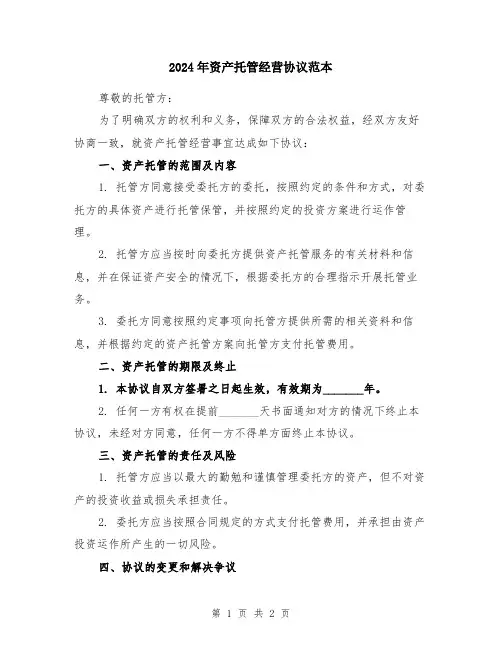 2024年资产托管经营协议范本

尊敬的托管方：

为了明确双方的权利和义务，保障双方的合法权益，经双方友好协商一致，就资产托管经营事宜达成如下协议：

一、资产托管的范围及内容

1. 托管方同意接受委托方的委托，按照约定的条件和方式，对委托方的具体资产进行托管保管，并按照约定的投资方案进行运作管理。

2. 托管方应当按时向委托方提供资产托管服务的有关材料和信息，并在保证资产安全的情况下，根据委托方的合理指示开展托管业务。

3. 委托方同意按照约定事项向托管方提供所需的相关资料和信息，并根据约定的资产托管方案向托管方支付托管费用。

二、资产托管的期限及终止

1. 本协议自双方签署之日起生效，有效期为________年。

2. 任何一方有权在提前________天书面通知对方的情况下终止本协议，未经对方同意，任何一方不得单方面终止本协议。

三、资产托管的责任及风险

1. 托管方应当以最大的勤勉和谨慎管理委托方的资产，但不对资产的投资收益或损失承担责任。

2. 委托方应当按照合同规定的方式支付托管费用，并承担由资产投资运作所产生的一切风险。

四、协议的变更和解决争议

第 1 页 共 2 页